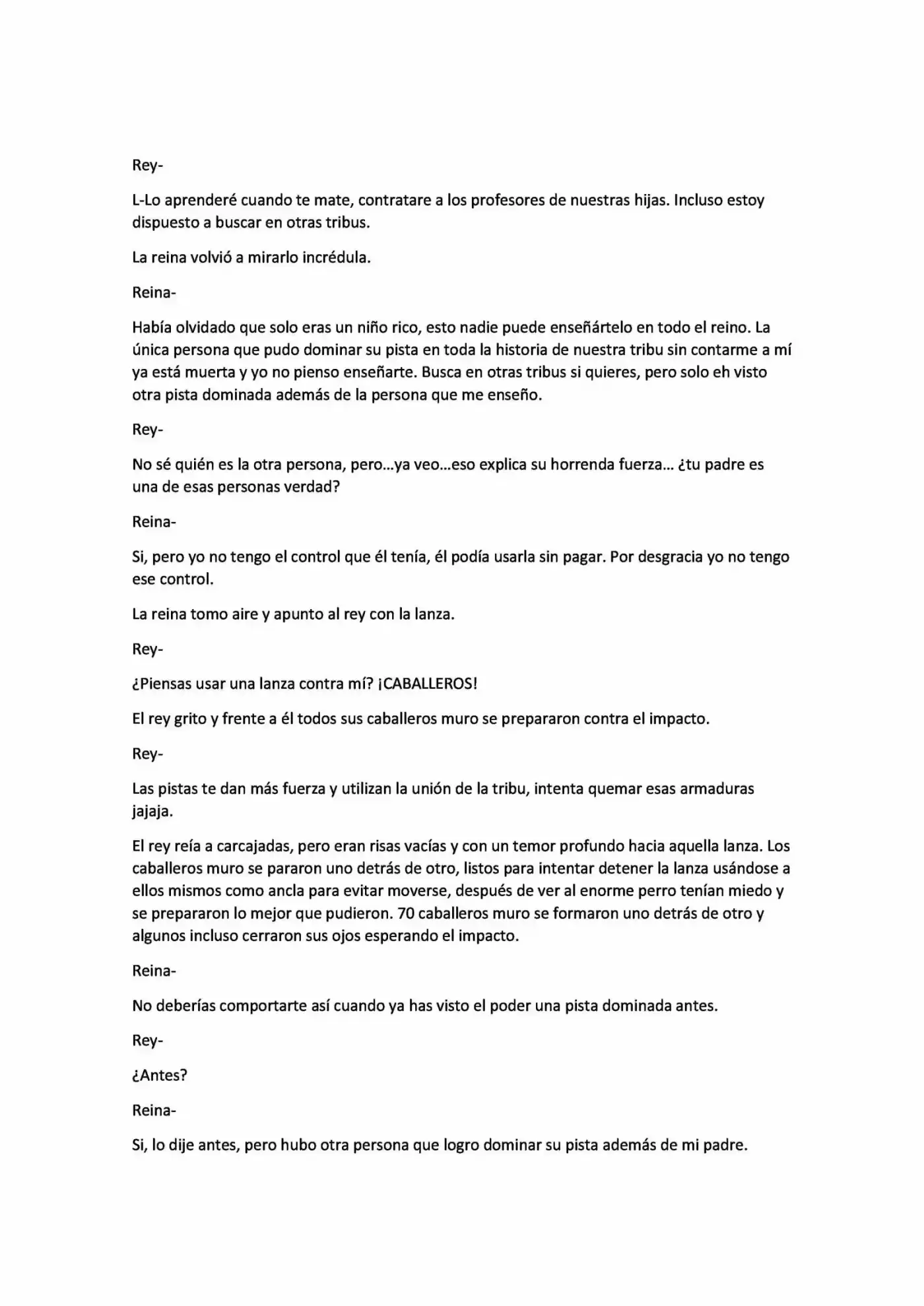 Rey-

L-Lo aprenderé cuando te mate, contratare a los profesores de nuestras hijas. Incluso estoy dispuesto a buscar en otras tribus.

La reina volvió a mirarlo incrédula.

Reina-

Había olvidado que solo eras un niño rico, esto nadie puede enseñártelo en todo el reino. La única persona que pudo dominar su pista en toda la historia de nuestra tribu sin contarme a mí ya está muerta y yo no pienso enseñarte. Busca en otras tribus si quieres, pero solo eh visto otra pista dominada además de la persona que me enseño.

Rey-

No sé quién es la otra persona, pero...ya veo...eso explica su horrenda fuerza... ¿tu padre es una de esas personas verdad?

Reina-

Si, pero yo no tengo el control que él tenía, él podía usarla sin pagar. Por desgracia yo no tengo ese control.

La reina tomo aire y apunto al rey con la lanza.

Rey-

¿Piensas usar una lanza contra mí? ¡CABALLEROS!

El rey grito y frente a él todos sus caballeros muro se prepararon contra el impacto.

Rey-

Las pistas te dan más fuerza y utilizan la unión de la tribu, intenta quemar esas armaduras jajaja.

El rey reía a carcajadas, pero eran risas vacías y con un temor profundo hacia aquella lanza. Los caballeros muro se pararon uno detrás de otro, listos para intentar detener la lanza usándose a ellos mismos como ancla para evitar moverse, después de ver al enorme perro tenían miedo y se prepararon lo mejor que pudieron. 70 caballeros muro se formaron uno detrás de otro y algunos incluso cerraron sus ojos esperando el impacto.

Reina-

No deberías comportarte así cuando ya has visto el poder una pista dominada antes.

Rey-

¿Antes?

Reina-

Si, lo dije antes, pero hubo otra persona que logro dominar su pista además de mi padre.